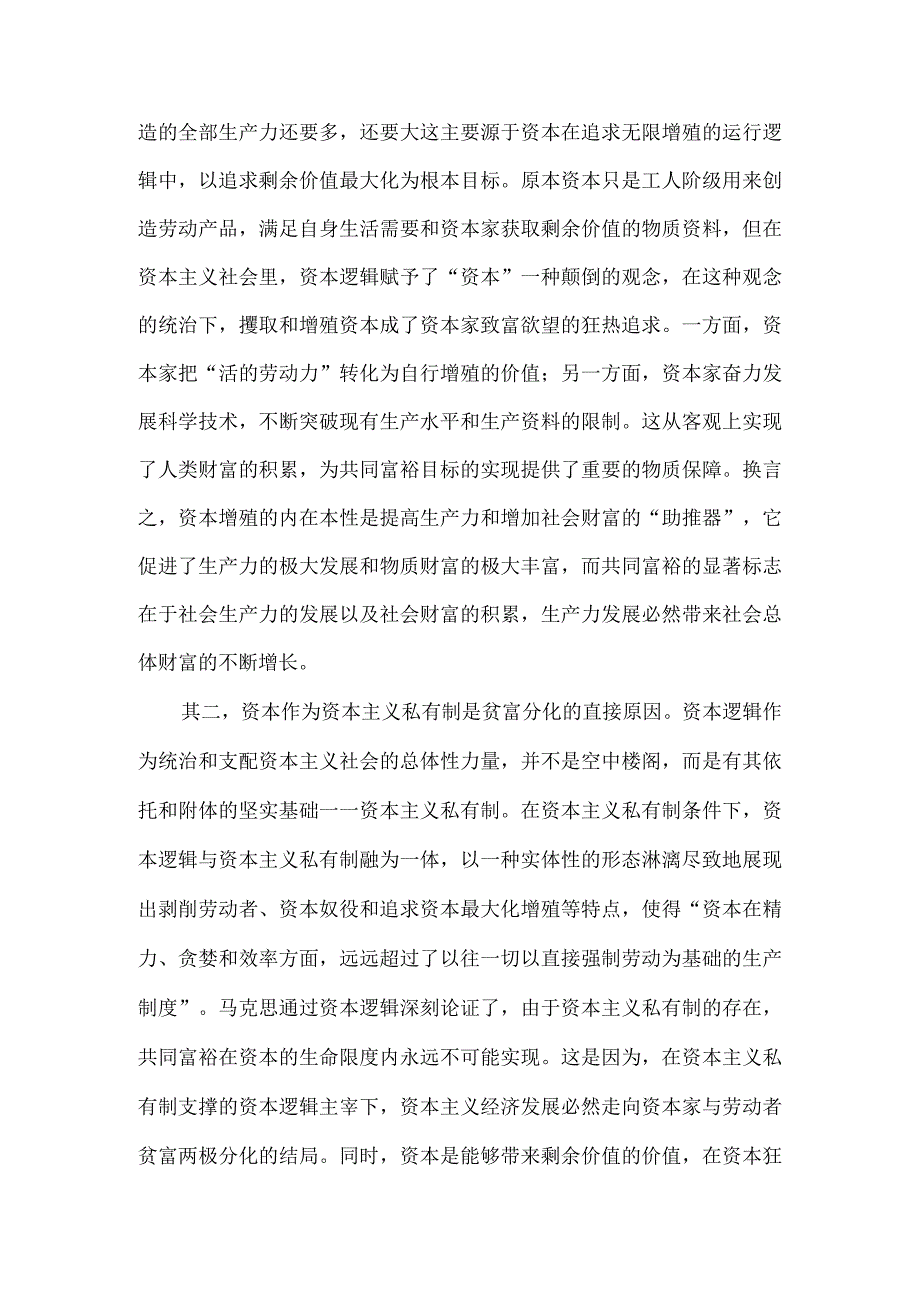 造的全部生产力还要多，还要大这主要源于资本在追求无限增殖的运行逻辑中，以追求剩余价值最大化为根本目标。原本资本只是工人阶级用来创造劳动产品，满足自身生活需要和资本家获取剩余价值的物质资料，但在资本主义社会里，资本逻辑赋予了“资本”一种颠倒的观念，在这种观念的统治下，攫取和增殖资本成了资本家致富欲望的狂热追求。一方面，资本家把“活的劳动力”转化为自行增殖的价值；另一方面，资本家奋力发展科学技术，不断突破现有生产水平和生产资料的限制。这从客观上实现了人类财富的积累，为共同富裕目标的实现提供了重要的物质保障。换言之，资本增殖的内在本性是提高生产力和增加社会财富的“助推器”，它促进了生产力的极大发展和物质财富的极大丰富，而共同富裕的显著标志在于社会生产力的发展以及社会财富的积累，生产力发展必然带来社会总体财富的不断增长。

其二，资本作为资本主义私有制是贫富分化的直接原因。资本逻辑作为统治和支配资本主义社会的总体性力量，并不是空中楼阁，而是有其依托和附体的坚实基础一一资本主义私有制。在资本主义私有制条件下，资本逻辑与资本主义私有制融为一体，以一种实体性的形态淋漓尽致地展现出剥削劳动者、资本奴役和追求资本最大化增殖等特点，使得“资本在精力、贪婪和效率方面，远远超过了以往一切以直接强制劳动为基础的生产制度”。马克思通过资本逻辑深刻论证了，由于资本主义私有制的存在，共同富裕在资本的生命限度内永远不可能实现。这是因为，在资本主义私有制支撑的资本逻辑主宰下，资本主义经济发展必然走向资本家与劳动者贫富两极分化的结局。同时，资本是能够带来剩余价值的价值，在资本狂